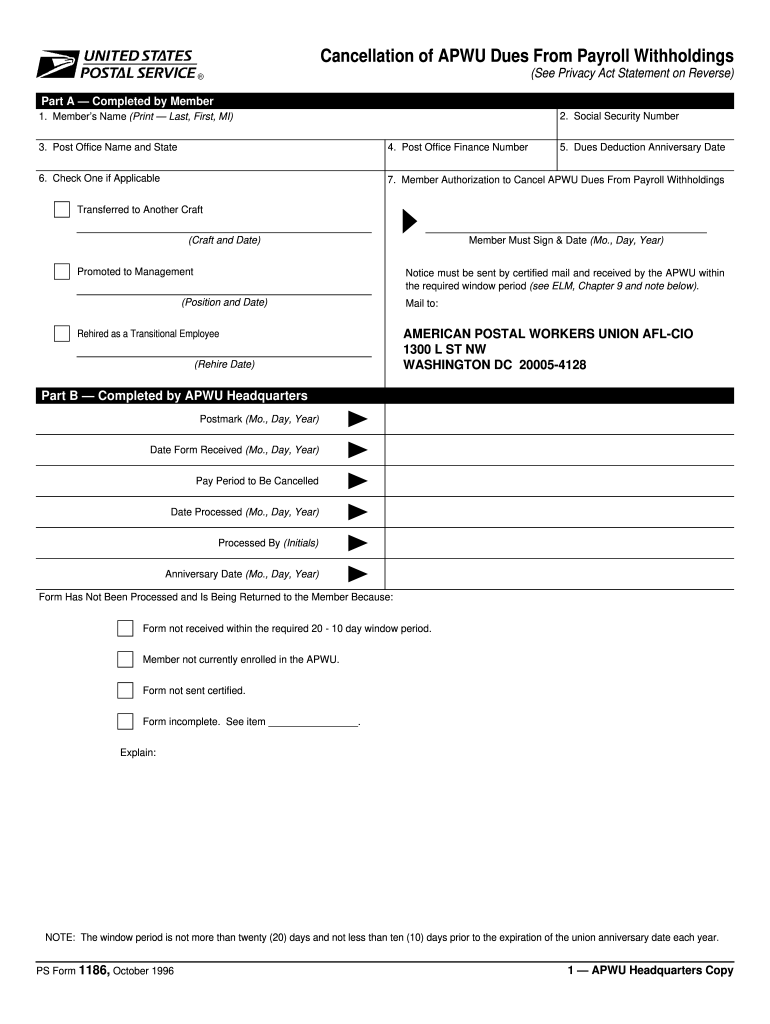 UNITED STATES POSTAL SERVICE ®

Cancellation of APWU Dues From Payroll Withholdings
(See Privacy Act Statement on Reverse)

Part A — Completed by Member

1. Member's Name (Print — Last, First, MI)

2. Social Security Number

3. Post Office Name and State

4. Post Office Finance Number

5. Dues Deduction Anniversary Date

6. Check One if Applicable

Transferred to Another Craft

(Craft and Date)

Promoted to Management

(Position and Date)

Rehired as a Transitional Employee

(Rehire Date)

7. Member Authorization to Cancel APWU Dues From Payroll Withholdings

Member Must Sign & Date (Mo., Day, Year)

Notice must be sent by certified mail and received by the APWU within the required window period (see ELM, Chapter 9 and note below).

Mail to:

AMERICAN POSTAL WORKERS UNION AFL-CIO
1300 L ST NW
WASHINGTON DC 20005-4128

Part B — Completed by APWU Headquarters

Postmark (Mo., Day, Year)

Date Form Received (Mo., Day, Year)

Pay Period to Be Cancelled

Date Processed (Mo., Day, Year)

Processed By (Initials)

Anniversary Date (Mo., Day, Year)

Form Has Not Been Processed and Is Being Returned to the Member Because:

Form not received within the required 20 - 10 day window period.

Member not currently enrolled in the APWU.

Form not sent certified.

Form incomplete. See item _______________.

Explain:

NOTE: The window period is not more than twenty (20) days and not less than ten (10) days prior to the expiration of the union anniversary date each year.

PS Form 1186, October 1996

1 — APWU Headquarters Copy